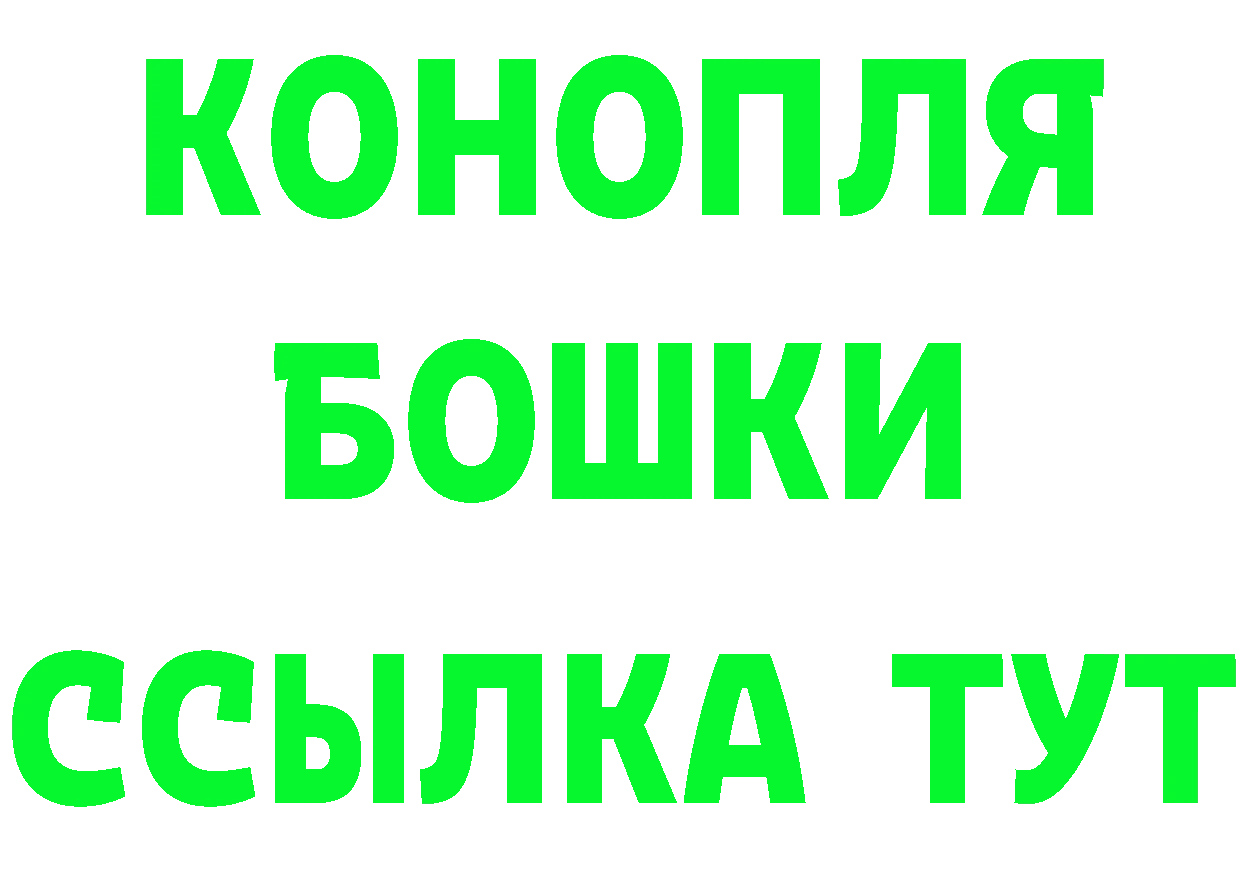 КОНОПЛЯ
БОШКИ
ССЫЛКА ТУТ